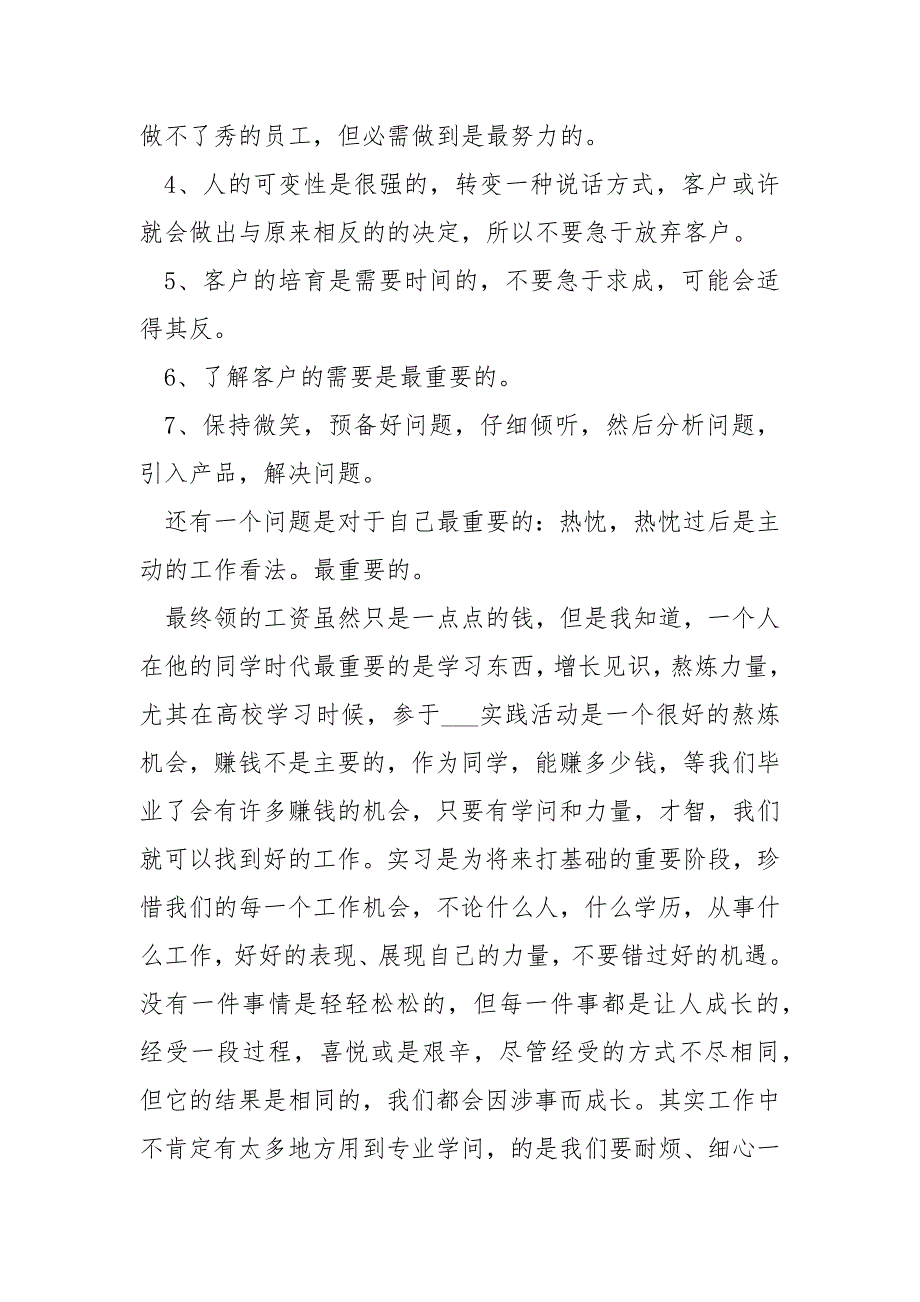 做不了秀的员工，但必需做到是最努力的。

4、人的可变性是很强的，转变一种说话方式，客户或许就会做出与原来相反的的决定，所以不要急于放弃客户。

5、客户的培育是需要时间的，不要急于求成，可能会适得其反。

6、了解客户的需要是最重要的。

7、保持微笑，预备好问题，仔细倾听，然后分析问题，引入产品，解决问题。

还有一个问题是对于自己最重要的：热忱，热忱过后是主动的工作看法。最重要的。

最终领的工资虽然只是一点点的钱，但是我知道，一个人在他的同学时代最重要的是学习东西，增长见识，熬炼力量，尤其在高校学习时候，参于___实践活动是一个很好的熬炼机会，赚钱不是主要的，作为同学，能赚多少钱，等我们毕业了会有许多赚钱的机会，只要有学问和力量，才智，我们就可以找到好的工作。实习是为将来打基础的重要阶段，珍惜我们的每一个工作机会，不论什么人，什么学历，从事什么工作，好好的表现、展现自己的力量，不要错过好的机遇。没有一件事情是轻轻松松的，但每一件事都是让人成长的，经受一段过程，喜悦或是艰辛，尽管经受的方式不尽相同，但它的结果是相同的，我们都会因涉事而成长。其实工作中不肯定有太多地方用到专业学问，的是我们要耐烦、细心一